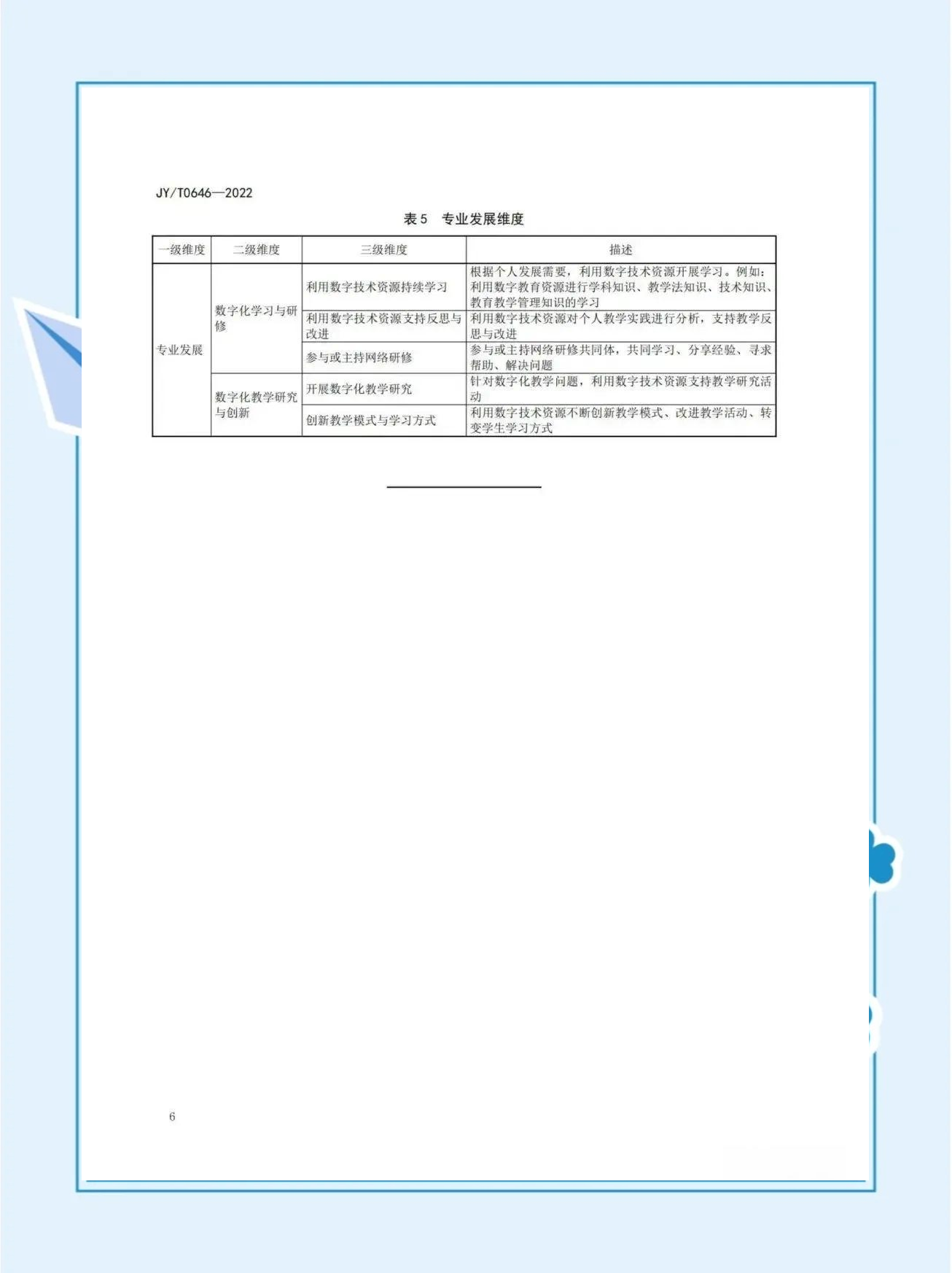 JY/T0646—2022

表 5　专业发展维度

| 一级维度 | 二级维度 | 三级维度 | 描述 |
|---|---|---|---|
| 专业发展 | 数字化学习与研修 | 利用数字技术资源持续学习 | 根据个人发展需要，利用数字技术资源开展学习。例如：利用数字教育资源进行学科知识、教学法知识、技术知识、教育教学管理知识的学习 |
| | | 利用数字技术资源支持反思与改进 | 利用数字技术资源对个人教学实践进行分析，支持教学反思与改进 |
| | | 参与或主持网络研修 | 参与或主持网络研修共同体，共同学习、分享经验、寻求帮助、解决问题 |
| | 数字化教学研究与创新 | 开展数字化教学研究 | 针对数字化教学问题，利用数字技术资源支持教学研究活动 |
| | | 创新教学模式与学习方式 | 利用数字技术资源不断创新教学模式、改进教学活动、转变学生学习方式 |

6